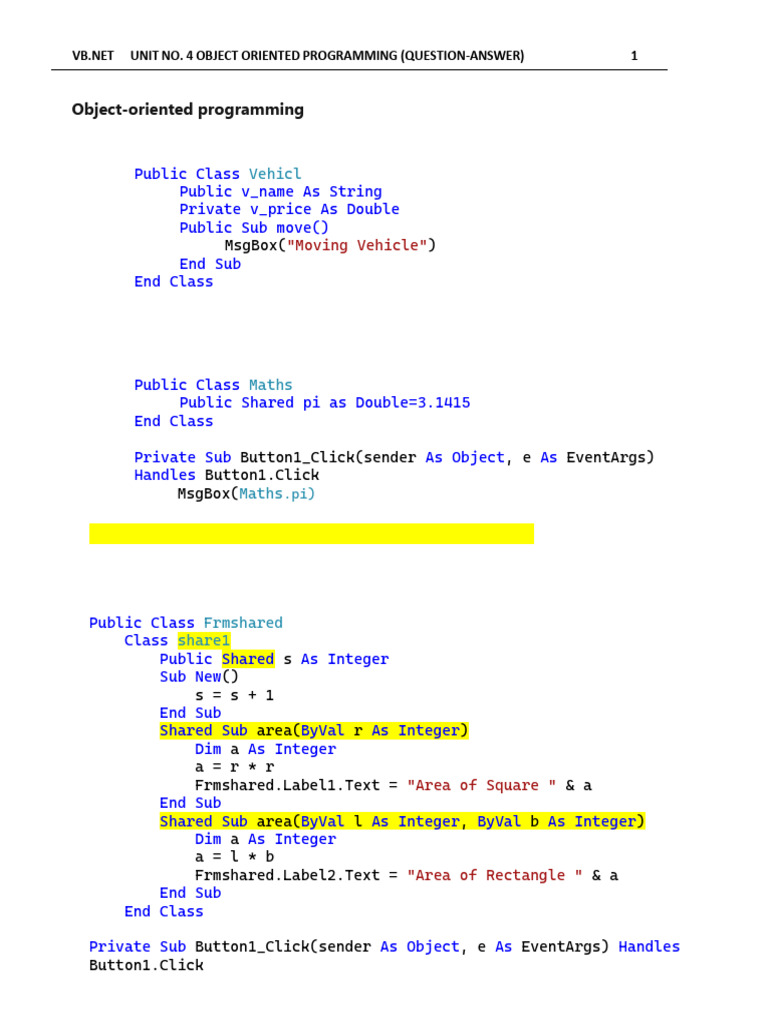 VB.NET UNIT NO. 4 OBJECT ORIENTED PROGRAMMING (QUESTION-ANSWER) 1

Object-oriented programming

Public Class Vehicl
Public v_name As String
Private v_price As Double
Public Sub move()
MsgBox("Moving Vehicle")
End Sub
End Class

Public Class Maths
Public Shared pi as Double=3.1415
End Class

Private Sub Button1_Click(sender As Object, e As EventArgs)
Handles Button1.Click
MsgBox(Maths.pi)

Public Class Frmshared
Class share1
Public Shared s As Integer
Sub New()
s = s + 1
End Sub
Shared Sub area(ByVal r As Integer)
Dim a As Integer
a = r * r
Frmshared.Label1.Text = "Area of Square " & a
End Sub
Shared Sub area(ByVal l As Integer, ByVal b As Integer)
Dim a As Integer
a = l * b
Frmshared.Label2.Text = "Area of Rectangle " & a
End Sub
End Class

Private Sub Button1_Click(sender As Object, e As EventArgs) Handles
Button1.Click